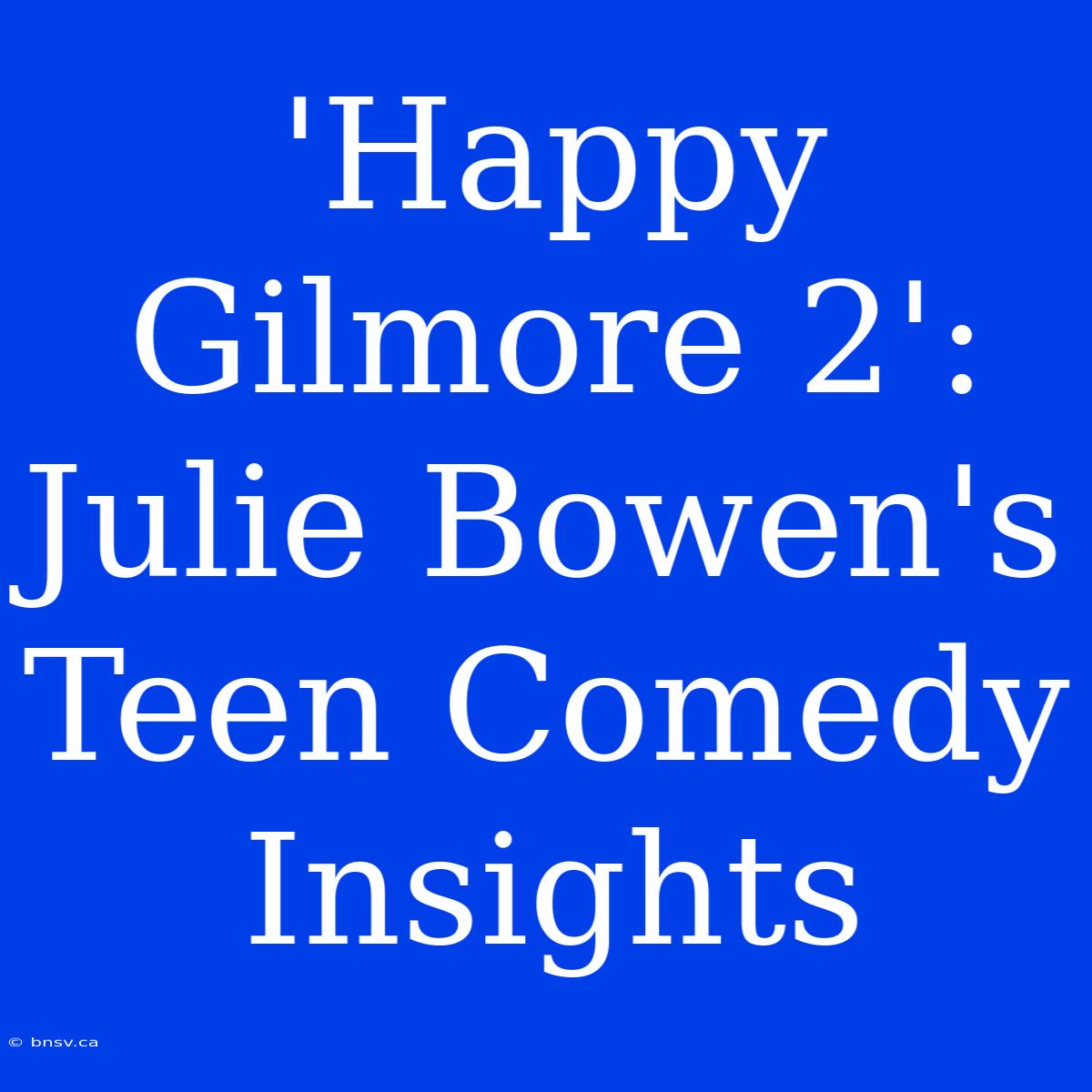 'Happy Gilmore 2': Julie Bowen's Teen Comedy Insights

© bnsv.ca